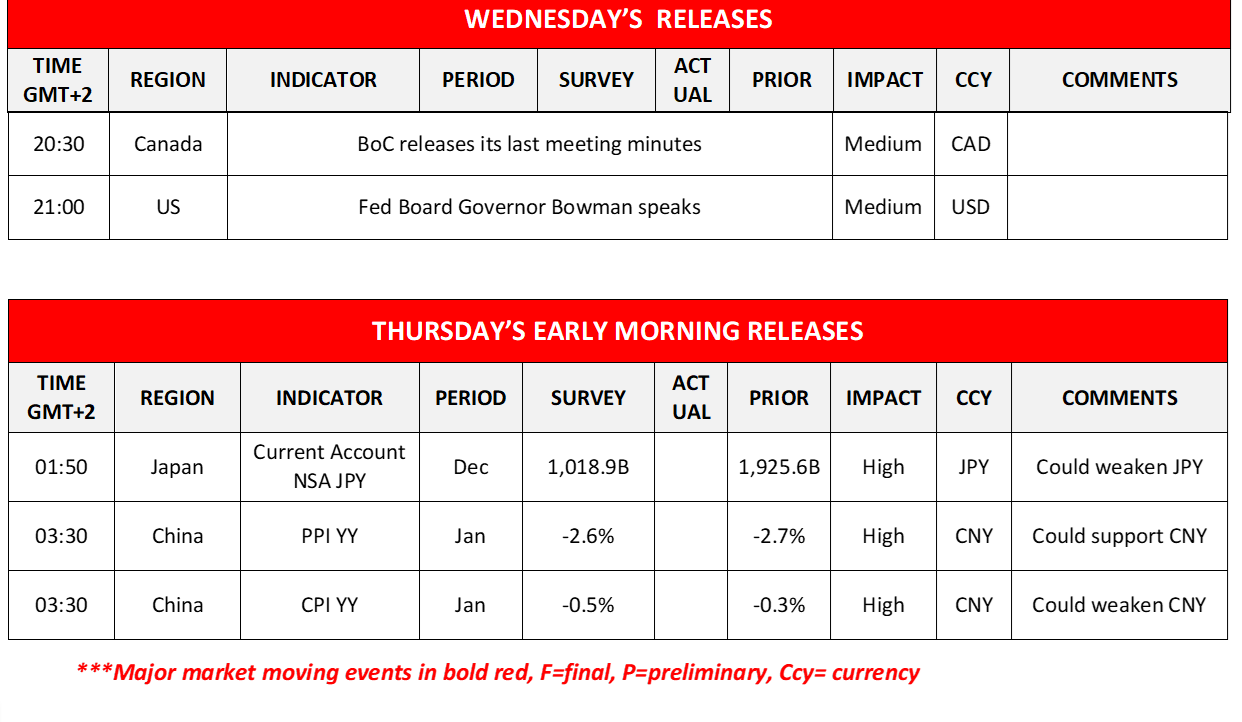 WEDNESDAY'S RELEASES

| TIME GMT+2 | REGION | INDICATOR | PERIOD | SURVEY | ACT UAL | PRIOR | IMPACT | CCY | COMMENTS |
|---|---|---|---|---|---|---|---|---|---|
| 20:30 | Canada | BoC releases its last meeting minutes | | | | | Medium | CAD | |
| 21:00 | US | Fed Board Governor Bowman speaks | | | | | Medium | USD | |

THURSDAY'S EARLY MORNING RELEASES

| TIME GMT+2 | REGION | INDICATOR | PERIOD | SURVEY | ACT UAL | PRIOR | IMPACT | CCY | COMMENTS |
|---|---|---|---|---|---|---|---|---|---|
| 01:50 | Japan | Current Account NSA JPY | Dec | 1,018.9B | | 1,925.6B | High | JPY | Could weaken JPY |
| 03:30 | China | PPI YY | Jan | -2.6% | | -2.7% | High | CNY | Could support CNY |
| 03:30 | China | CPI YY | Jan | -0.5% | | -0.3% | High | CNY | Could weaken CNY |

***Major market moving events in bold red, F=final, P=preliminary, Ccy= currency